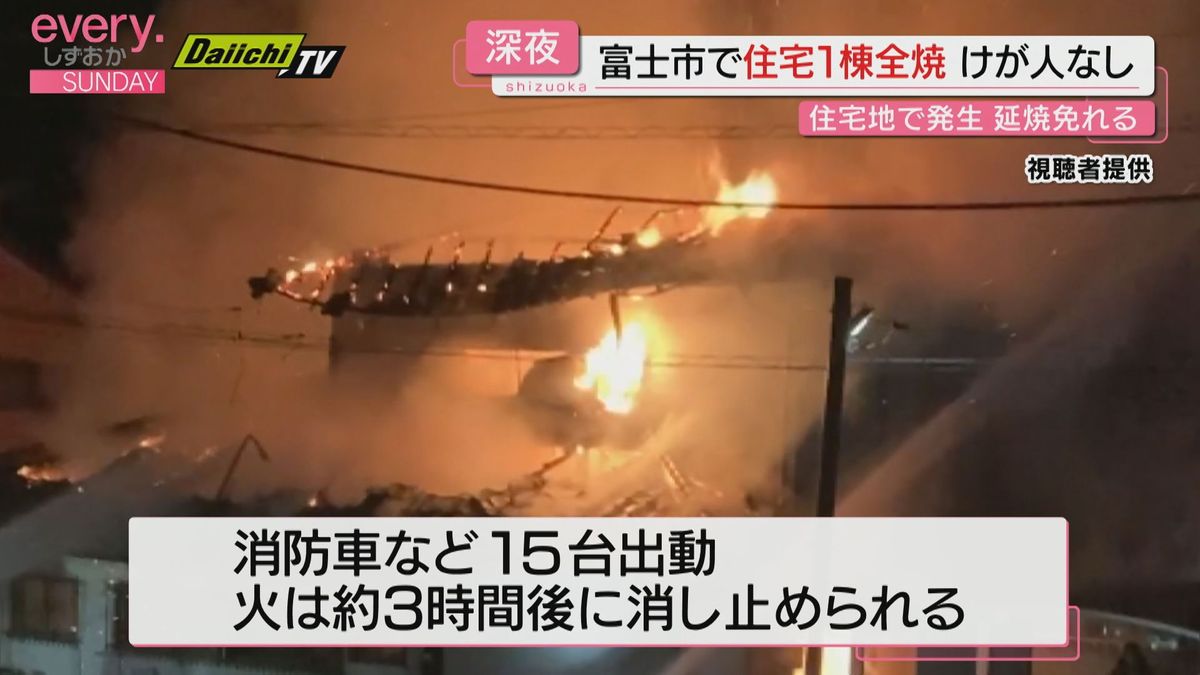 every.
しずおか
SUNDAY
Daiichi TV

深夜
shizuoka
富士市で住宅1棟全焼 けが人なし
住宅地で発生 延焼免れる
視聴者提供

消防車など15台出動
火は約3時間後に消し止められる